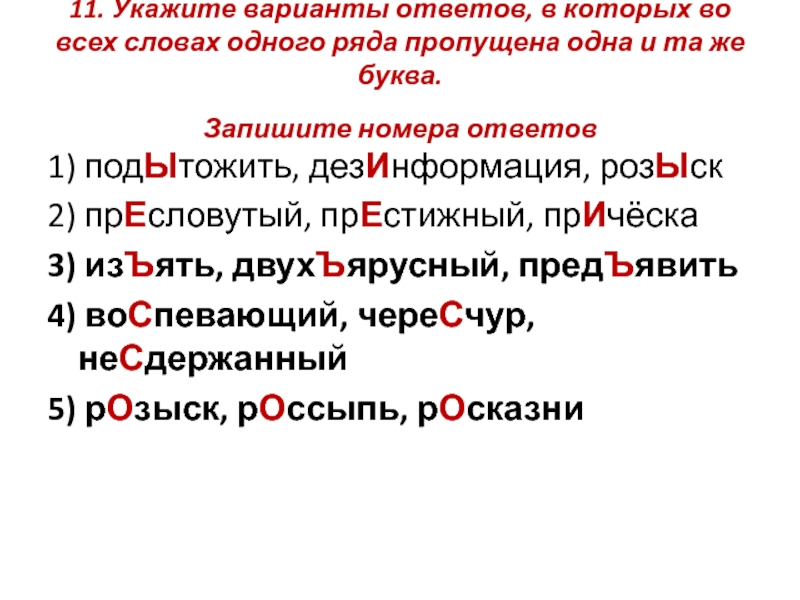 11. Укажите варианты ответов, в которых во всех словах одного ряда пропущена одна и та же буква.

Запишите номера ответов

1) подЫтожить, дезИнформация, розЫск

2) прЕсловутый, прЕстижный, прИчёска

3) изЪять, двухЪярусный, предЪявить

4) воСпевающий, череСчур, неСдержанный

5) рОзыск, рОссыпь, рОсказни